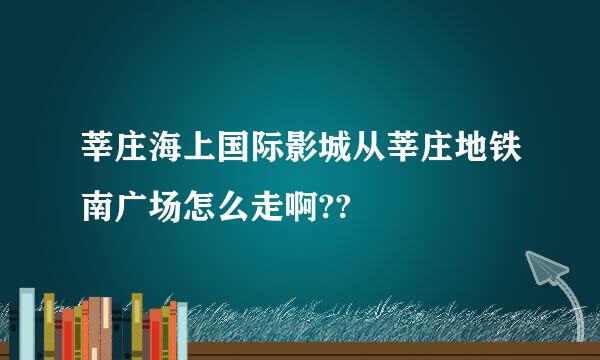 莘庄海上国际影城从莘庄地铁南广场怎么走啊??